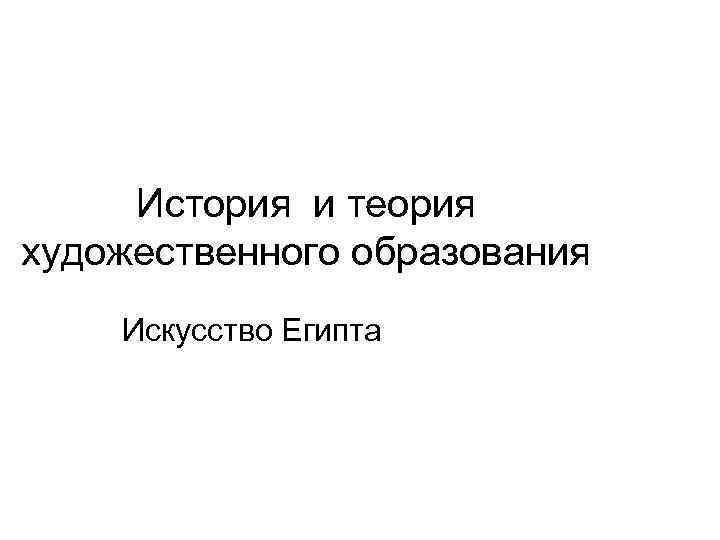 История  и теория художественного образования

Искусство Египта